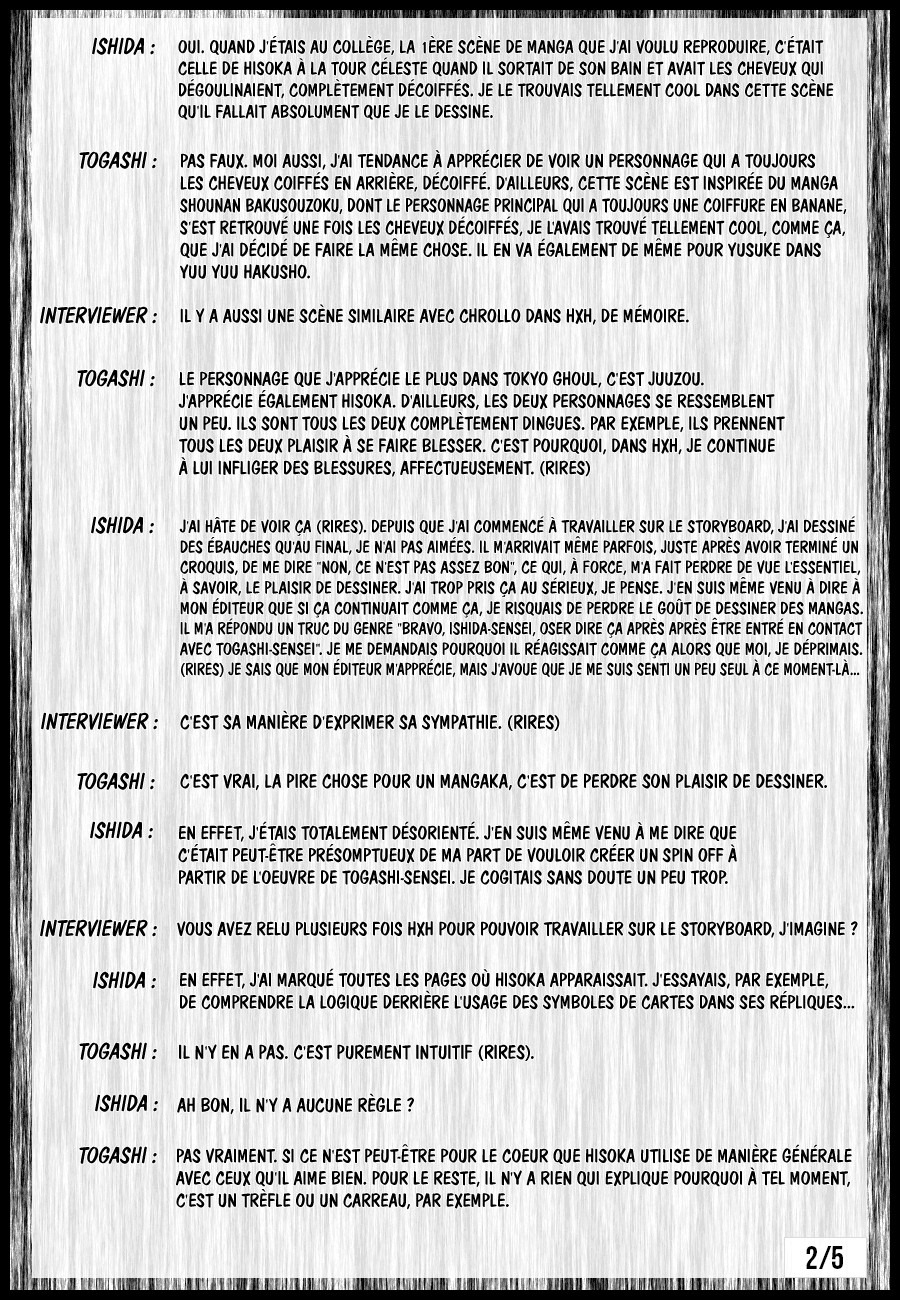 ISHIDA : OUI. QUAND J'ÉTAIS AU COLLÈGE, LA 1ÈRE SCÈNE DE MANGA QUE J'AI VOULU REPRODUIRE, C'ÉTAIT CELLE DE HISOKA À LA TOUR CÉLESTE QUAND IL SORTAIT DE SON BAIN ET AVAIT LES CHEVEUX QUI DÉGOULINAIENT, COMPLÈTEMENT DÉCOIFFÉS. JE LE TROUVAIS TELLEMENT COOL DANS CETTE SCÈNE QU'IL FALLAIT ABSOLUMENT QUE JE LE DESSINE.

TOGASHI : PAS FAUX. MOI AUSSI, J'AI TENDANCE À APPRÉCIER DE VOIR UN PERSONNAGE QUI A TOUJOURS LES CHEVEUX COIFFÉS EN ARRIÈRE, DÉCOIFFÉ. D'AILLEURS, CETTE SCÈNE EST INSPIRÉE DU MANGA SHOUNAN BAKUSOUZOKU, DONT LE PERSONNAGE PRINCIPAL QUI A TOUJOURS UNE COIFFURE EN BANANE, S'EST RETROUVÉ UNE FOIS LES CHEVEUX DÉCOIFFÉS, JE L'AVAIS TROUVÉ TELLEMENT COOL, COMME ÇA, QUE J'AI DÉCIDÉ DE FAIRE LA MÊME CHOSE. IL EN VA ÉGALEMENT DE MÊME POUR YUSUKE DANS YUU YUU HAKUSHO.

INTERVIEWER : IL Y A AUSSI UNE SCÈNE SIMILAIRE AVEC CHROLLO DANS HXH, DE MÉMOIRE.

TOGASHI : LE PERSONNAGE QUE J'APPRÉCIE LE PLUS DANS TOKYO GHOUL, C'EST JUUZOU. J'APPRÉCIE ÉGALEMENT HISOKA. D'AILLEURS, LES DEUX PERSONNAGES SE RESSEMBLENT UN PEU. ILS SONT TOUS LES DEUX COMPLÈTEMENT DINGUES. PAR EXEMPLE, ILS PRENNENT TOUS LES DEUX PLAISIR À SE FAIRE BLESSER. C'EST POURQUOI, DANS HXH, JE CONTINUE À LUI INFLIGER DES BLESSURES, AFFECTUEUSEMENT. (RIRES)

ISHIDA : J'AI HÂTE DE VOIR ÇA (RIRES). DEPUIS QUE J'AI COMMENCÉ À TRAVAILLER SUR LE STORYBOARD, J'AI DESSINÉ DES ÉBAUCHES QU'AU FINAL, JE N'AI PAS AIMÉES. IL M'ARRIVAIT MÊME PARFOIS, JUSTE APRÈS AVOIR TERMINÉ UN CROQUIS, DE ME DIRE "NON, CE N'EST PAS ASSEZ BON", CE QUI, À FORCE, M'A FAIT PERDRE DE VUE L'ESSENTIEL, À SAVOIR, LE PLAISIR DE DESSINER. J'AI TROP PRIS ÇA AU SÉRIEUX, JE PENSE. J'EN SUIS MÊME VENU À DIRE À MON ÉDITEUR QUE SI ÇA CONTINUAIT COMME ÇA, JE RISQUAIS DE PERDRE LE GOÛT DE DESSINER DES MANGAS. IL M'A RÉPONDU UN TRUC DU GENRE "BRAVO, ISHIDA-SENSEI, OSER DIRE ÇA APRÈS APRÈS ÊTRE ENTRÉ EN CONTACT AVEC TOGASHI-SENSEI". JE ME DEMANDAIS POURQUOI IL RÉAGISSAIT COMME ÇA ALORS QUE MOI, JE DÉPRIMAIS. (RIRES) JE SAIS QUE MON ÉDITEUR M'APPRÉCIE, MAIS J'AVOUE QUE JE ME SUIS SENTI UN PEU SEUL À CE MOMENT-LÀ...

INTERVIEWER : C'EST SA MANIÈRE D'EXPRIMER SA SYMPATHIE. (RIRES)

TOGASHI : C'EST VRAI, LA PIRE CHOSE POUR UN MANGAKA, C'EST DE PERDRE SON PLAISIR DE DESSINER.

ISHIDA : EN EFFET, J'ÉTAIS TOTALEMENT DÉSORIENTÉ. J'EN SUIS MÊME VENU À ME DIRE QUE C'ÉTAIT PEUT-ÊTRE PRÉSOMPTUEUX DE MA PART DE VOULOIR CRÉER UN SPIN OFF À PARTIR DE L'OEUVRE DE TOGASHI-SENSEI. JE COGITAIS SANS DOUTE UN PEU TROP.

INTERVIEWER : VOUS AVEZ RELU PLUSIEURS FOIS HXH POUR POUVOIR TRAVAILLER SUR LE STORYBOARD, J'IMAGINE ?

ISHIDA : EN EFFET, J'AI MARQUÉ TOUTES LES PAGES OÙ HISOKA APPARAISSAIT. J'ESSAYAIS, PAR EXEMPLE, DE COMPRENDRE LA LOGIQUE DERRIÈRE L'USAGE DES SYMBOLES DE CARTES DANS SES RÉPLIQUES...

TOGASHI : IL N'Y EN A PAS. C'EST PUREMENT INTUITIF (RIRES).

ISHIDA : AH BON, IL N'Y A AUCUNE RÈGLE ?

TOGASHI : PAS VRAIMENT. SI CE N'EST PEUT-ÊTRE POUR LE COEUR QUE HISOKA UTILISE DE MANIÈRE GÉNÉRALE AVEC CEUX QU'IL AIME BIEN. POUR LE RESTE, IL N'Y A RIEN QUI EXPLIQUE POURQUOI À TEL MOMENT, C'EST UN TRÈFLE OU UN CARREAU, PAR EXEMPLE.

2/5